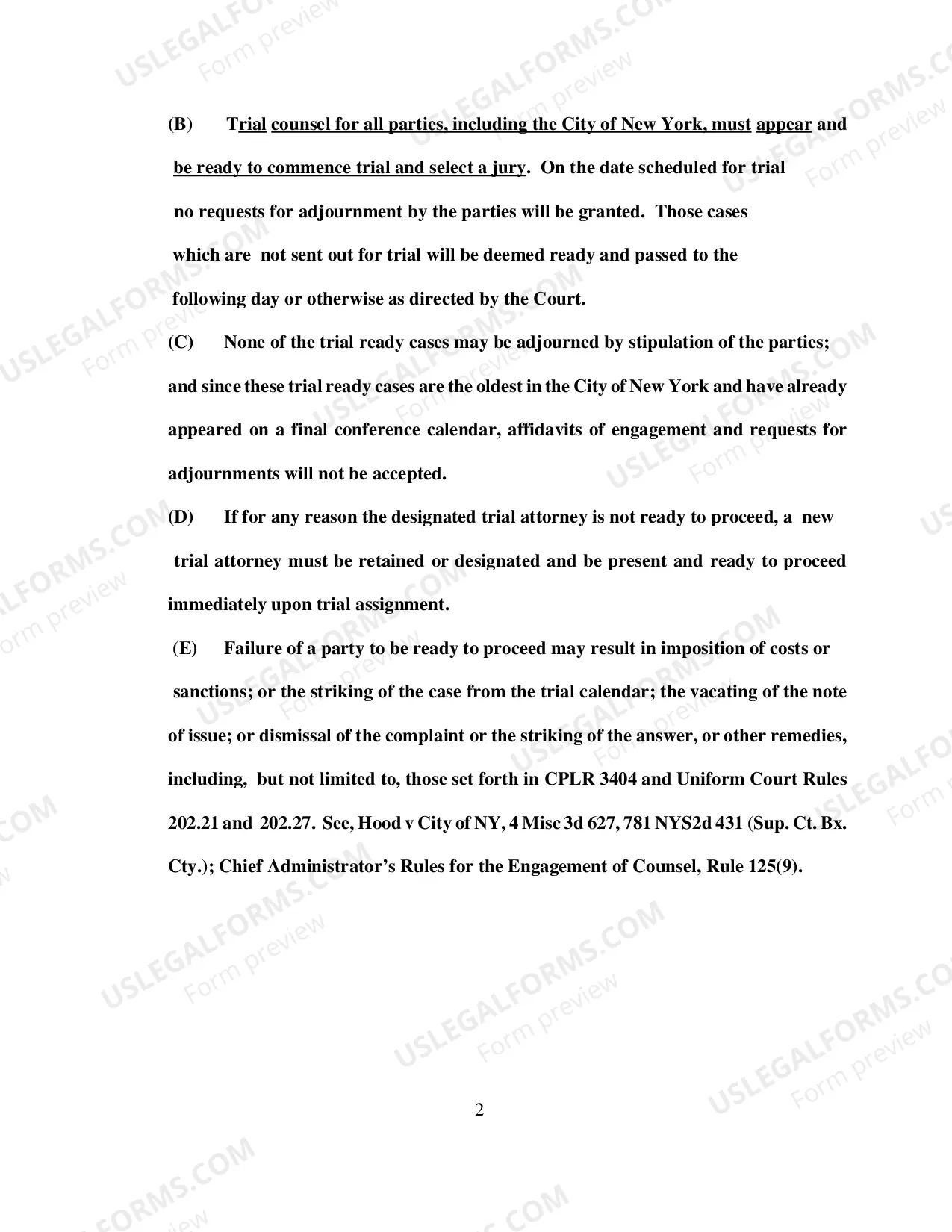 (B) Trial counsel for all parties, including the City of New York, must appear and be ready to commence trial and select a jury. On the date scheduled for trial no requests for adjournment by the parties will be granted. Those cases which are not sent out for trial will be deemed ready and passed to the following day or otherwise as directed by the Court.

(C) None of the trial ready cases may be adjourned by stipulation of the parties; and since these trial ready cases are the oldest in the City of New York and have already appeared on a final conference calendar, affidavits of engagement and requests for adjournments will not be accepted.

(D) If for any reason the designated trial attorney is not ready to proceed, a new trial attorney must be retained or designated and be present and ready to proceed immediately upon trial assignment.

(E) Failure of a party to be ready to proceed may result in imposition of costs or sanctions; or the striking of the case from the trial calendar; the vacating of the note of issue; or dismissal of the complaint or the striking of the answer, or other remedies, including, but not limited to, those set forth in CPLR 3404 and Uniform Court Rules 202.21 and 202.27. See, Hood v City of NY, 4 Misc 3d 627, 781 NYS2d 431 (Sup. Ct. Bx. Cty.); Chief Administrator's Rules for the Engagement of Counsel, Rule 125(9).

2

USLEGALFORMS.COM Form preview